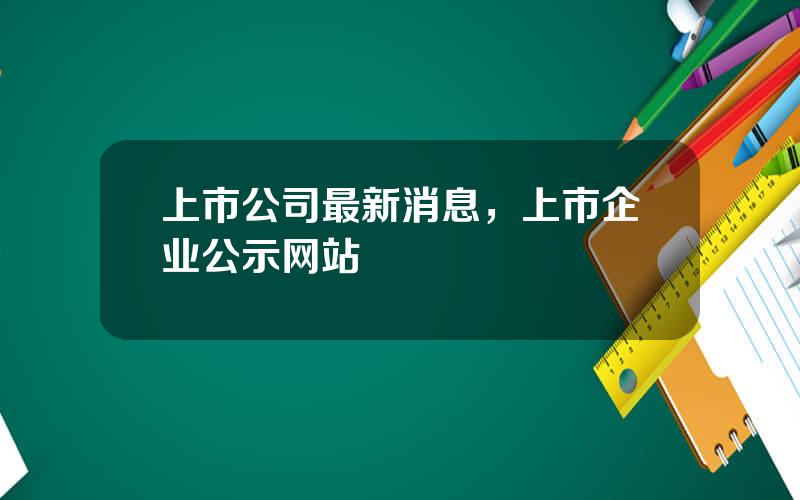 上市公司最新消息，上市企业公示网站